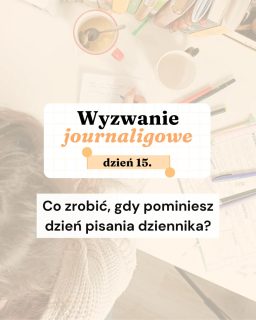 Wyzwanie
journaligowe

dzień 15.

Co zrobić, gdy pominiesz dzień pisania dziennika?